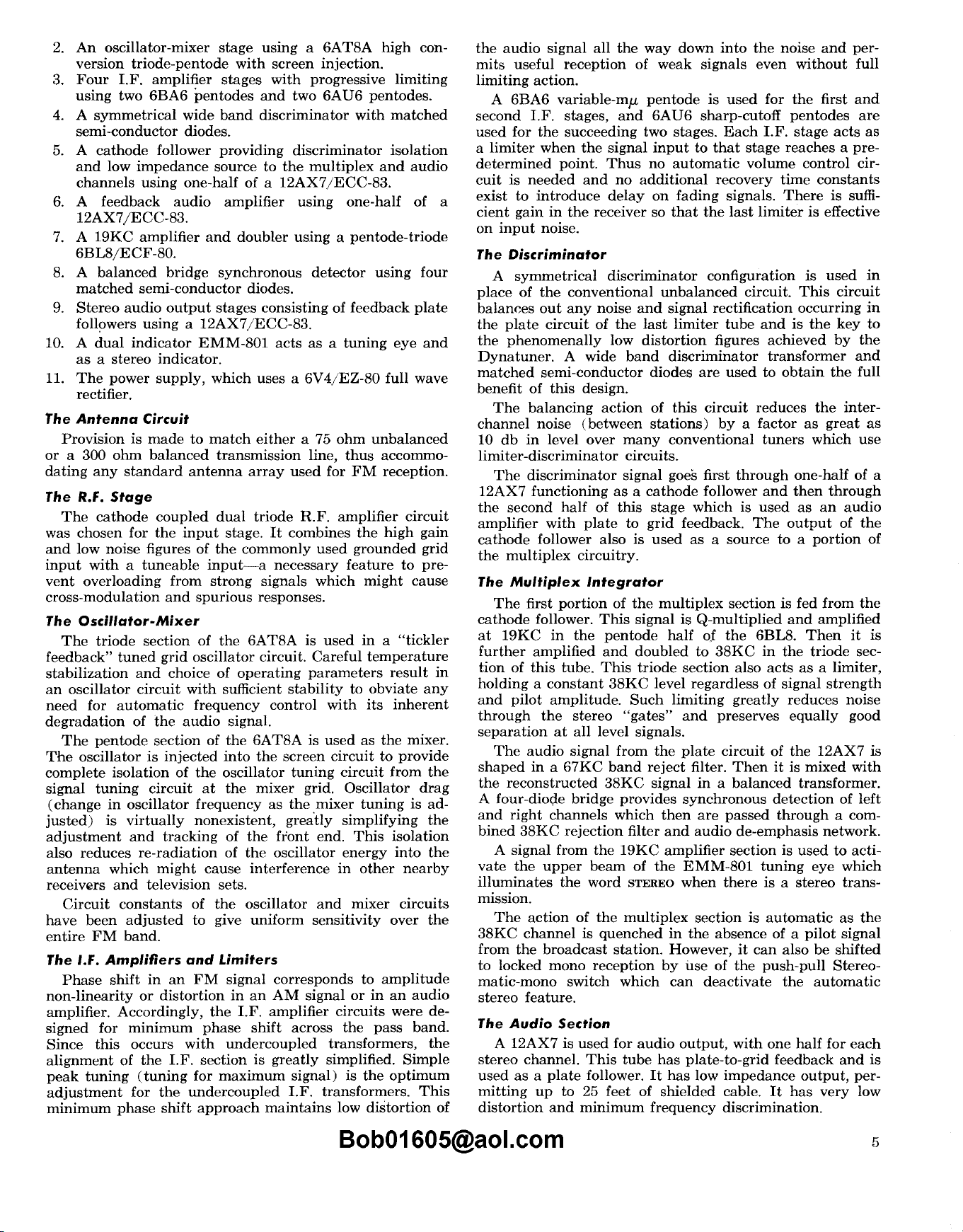 2. An oscillator-mixer stage using a 6AT8A high conversion triode-pentode with screen injection.

3. Four I.F. amplifier stages with progressive limiting using two 6BA6 pentodes and two 6AU6 pentodes.

4. A symmetrical wide band discriminator with matched semi-conductor diodes.

5. A cathode follower providing discriminator isolation and low impedance source to the multiplex and audio channels using one-half of a 12AX7/ECC-83.

6. A feedback audio amplifier using one-half of a 12AX7/ECC-83.

7. A 19KC amplifier and doubler using a pentode-triode 6BL8/ECF-80.

8. A balanced bridge synchronous detector using four matched semi-conductor diodes.

9. Stereo audio output stages consisting of feedback plate followers using a 12AX7/ECC-83.

10. A dual indicator EMM-801 acts as a tuning eye and as a stereo indicator.

11. The power supply, which uses a 6V4/EZ-80 full wave rectifier.

The Antenna Circuit

Provision is made to match either a 75 ohm unbalanced or a 300 ohm balanced transmission line, thus accommodating any standard antenna array used for FM reception.

The R.F. Stage

The cathode coupled dual triode R.F. amplifier circuit was chosen for the input stage. It combines the high gain and low noise figures of the commonly used grounded grid input with a tuneable input—a necessary feature to prevent overloading from strong signals which might cause cross-modulation and spurious responses.

The Oscillator-Mixer

The triode section of the 6AT8A is used in a "tickler feedback" tuned grid oscillator circuit. Careful temperature stabilization and choice of operating parameters result in an oscillator circuit with sufficient stability to obviate any need for automatic frequency control with its inherent degradation of the audio signal.

The pentode section of the 6AT8A is used as the mixer. The oscillator is injected into the screen circuit to provide complete isolation of the oscillator tuning circuit from the signal tuning circuit at the mixer grid. Oscillator drag (change in oscillator frequency as the mixer tuning is adjusted) is virtually nonexistent, greatly simplifying the adjustment and tracking of the front end. This isolation also reduces re-radiation of the oscillator energy into the antenna which might cause interference in other nearby receivers and television sets.

Circuit constants of the oscillator and mixer circuits have been adjusted to give uniform sensitivity over the entire FM band.

The I.F. Amplifiers and Limiters

Phase shift in an FM signal corresponds to amplitude non-linearity or distortion in an AM signal or in an audio amplifier. Accordingly, the I.F. amplifier circuits were designed for minimum phase shift across the pass band. Since this occurs with undercoupled transformers, the alignment of the I.F. section is greatly simplified. Simple peak tuning (tuning for maximum signal) is the optimum adjustment for the undercoupled I.F. transformers. This minimum phase shift approach maintains low distortion of the audio signal all the way down into the noise and permits useful reception of weak signals even without full limiting action.

A 6BA6 variable-mμ pentode is used for the first and second I.F. stages, and 6AU6 sharp-cutoff pentodes are used for the succeeding two stages. Each I.F. stage acts as a limiter when the signal input to that stage reaches a predetermined point. Thus no automatic volume control circuit is needed and no additional recovery time constants exist to introduce delay on fading signals. There is sufficient gain in the receiver so that the last limiter is effective on input noise.

The Discriminator

A symmetrical discriminator configuration is used in place of the conventional unbalanced circuit. This circuit balances out any noise and signal rectification occurring in the plate circuit of the last limiter tube and is the key to the phenomenally low distortion figures achieved by the Dynatuner. A wide band discriminator transformer and matched semi-conductor diodes are used to obtain the full benefit of this design.

The balancing action of this circuit reduces the interchannel noise (between stations) by a factor as great as 10 db in level over many conventional tuners which use limiter-discriminator circuits.

The discriminator signal goes first through one-half of a 12AX7 functioning as a cathode follower and then through the second half of this stage which is used as an audio amplifier with plate to grid feedback. The output of the cathode follower also is used as a source to a portion of the multiplex circuitry.

The Multiplex Integrator

The first portion of the multiplex section is fed from the cathode follower. This signal is Q-multiplied and amplified at 19KC in the pentode half of the 6BL8. Then it is further amplified and doubled to 38KC in the triode section of this tube. This triode section also acts as a limiter, holding a constant 38KC level regardless of signal strength and pilot amplitude. Such limiting greatly reduces noise through the stereo "gates" and preserves equally good separation at all level signals.

The audio signal from the plate circuit of the 12AX7 is shaped in a 67KC band reject filter. Then it is mixed with the reconstructed 38KC signal in a balanced transformer. A four-diode bridge provides synchronous detection of left and right channels which then are passed through a combined 38KC rejection filter and audio de-emphasis network.

A signal from the 19KC amplifier section is used to activate the upper beam of the EMM-801 tuning eye which illuminates the word STEREO when there is a stereo transmission.

The action of the multiplex section is automatic as the 38KC channel is quenched in the absence of a pilot signal from the broadcast station. However, it can also be shifted to locked mono reception by use of the push-pull Stereomatic-mono switch which can deactivate the automatic stereo feature.

The Audio Section

A 12AX7 is used for audio output, with one half for each stereo channel. This tube has plate-to-grid feedback and is used as a plate follower. It has low impedance output, permitting up to 25 feet of shielded cable. It has very low distortion and minimum frequency discrimination.

Bob01605@aol.com

5